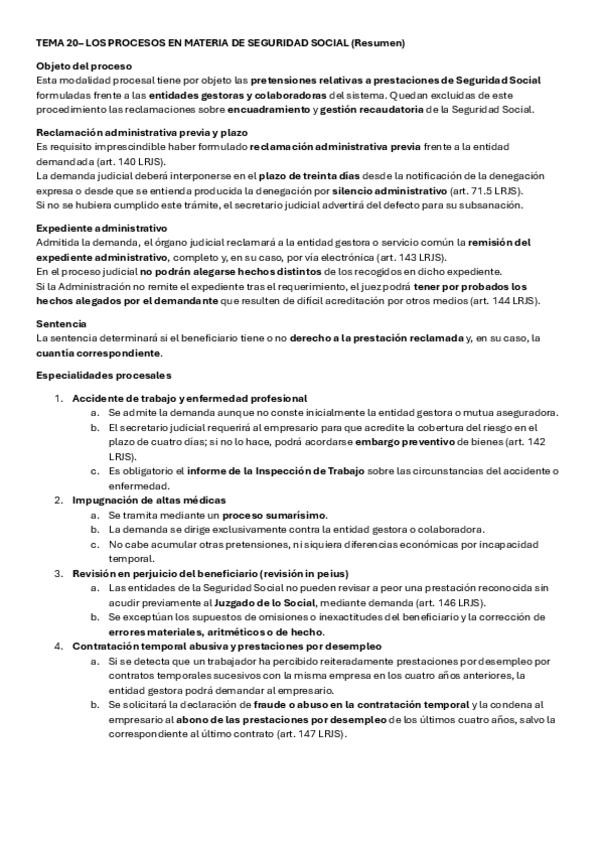 TEMA 20– LOS PROCESOS EN MATERIA DE SEGURIDAD SOCIAL (Resumen)

Objeto del proceso
Esta modalidad procesal tiene por objeto las pretensiones relativas a prestaciones de Seguridad Social formuladas frente a las entidades gestoras y colaboradoras del sistema. Quedan excluidas de este procedimiento las reclamaciones sobre encuadramiento y gestión recaudatoria de la Seguridad Social.

Reclamación administrativa previa y plazo
Es requisito imprescindible haber formulado reclamación administrativa previa frente a la entidad demandada (art. 140 LRJS).
La demanda judicial deberá interponerse en el plazo de treinta días desde la notificación de la denegación expresa o desde que se entienda producida la denegación por silencio administrativo (art. 71.5 LRJS).
Si no se hubiera cumplido este trámite, el secretario judicial advertirá del defecto para su subsanación.

Expediente administrativo
Admitida la demanda, el órgano judicial reclamará a la entidad gestora o servicio común la remisión del expediente administrativo, completo y, en su caso, por vía electrónica (art. 143 LRJS).
En el proceso judicial no podrán alegarse hechos distintos de los recogidos en dicho expediente.
Si la Administración no remite el expediente tras el requerimiento, el juez podrá tener por probados los hechos alegados por el demandante que resulten de difícil acreditación por otros medios (art. 144 LRJS).

Sentencia
La sentencia determinará si el beneficiario tiene o no derecho a la prestación reclamada y, en su caso, la cuantía correspondiente.

Especialidades procesales

1. Accidente de trabajo y enfermedad profesional
a. Se admite la demanda aunque no conste inicialmente la entidad gestora o mutua aseguradora.
b. El secretario judicial requerirá al empresario para que acredite la cobertura del riesgo en el plazo de cuatro días; si no lo hace, podrá acordarse embargo preventivo de bienes (art. 142 LRJS).
c. Es obligatorio el informe de la Inspección de Trabajo sobre las circunstancias del accidente o enfermedad.
2. Impugnación de altas médicas
a. Se tramita mediante un proceso sumarísimo.
b. La demanda se dirige exclusivamente contra la entidad gestora o colaboradora.
c. No cabe acumular otras pretensiones, ni siquiera diferencias económicas por incapacidad temporal.
3. Revisión en perjuicio del beneficiario (revisión in peius)
a. Las entidades de la Seguridad Social no pueden revisar a peor una prestación reconocida sin acudir previamente al Juzgado de lo Social, mediante demanda (art. 146 LRJS).
b. Se exceptúan los supuestos de omisiones o inexactitudes del beneficiario y la corrección de errores materiales, aritméticos o de hecho.
4. Contratación temporal abusiva y prestaciones por desempleo
a. Si se detecta que un trabajador ha percibido reiteradamente prestaciones por desempleo por contratos temporales sucesivos con la misma empresa en los cuatro años anteriores, la entidad gestora podrá demandar al empresario.
b. Se solicitará la declaración de fraude o abuso en la contratación temporal y la condena al empresario al abono de las prestaciones por desempleo de los últimos cuatro años, salvo la correspondiente al último contrato (art. 147 LRJS).